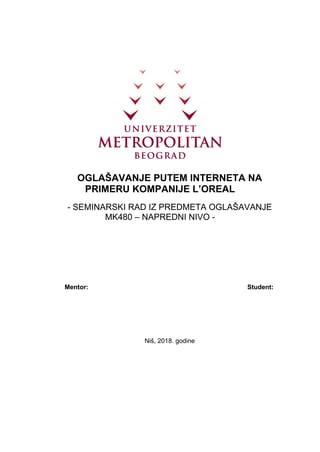 UNIVERZITET
METROPOLITAN
BEOGRAD

OGLAŠAVANJE PUTEM INTERNETA NA PRIMERU KOMPANIJE L'OREAL

- SEMINARSKI RAD IZ PREDMETA OGLAŠAVANJE MK480 – NAPREDNI NIVO -

Mentor:

Student:

Niš, 2018. godine